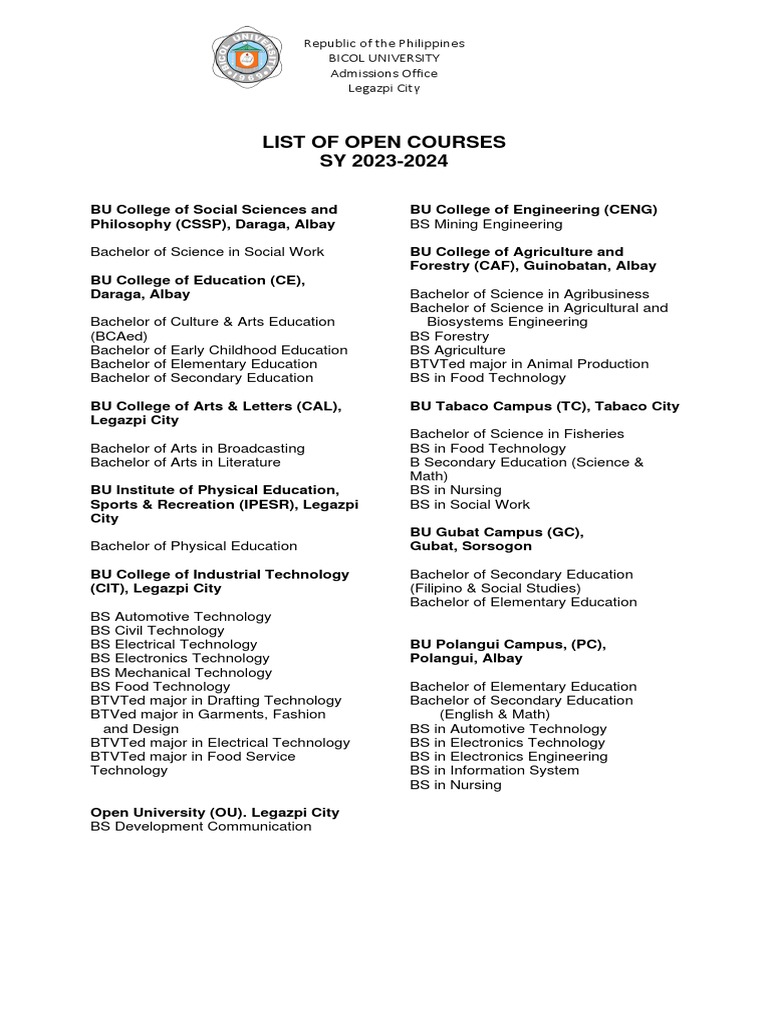 Republic of the Philippines
BICOL UNIVERSITY
Admissions Office
Legazpi City

LIST OF OPEN COURSES
SY 2023-2024

BU College of Social Sciences and Philosophy (CSSP), Daraga, Albay

Bachelor of Science in Social Work

BU College of Education (CE), Daraga, Albay

Bachelor of Culture & Arts Education (BCAed)
Bachelor of Early Childhood Education
Bachelor of Elementary Education
Bachelor of Secondary Education

BU College of Arts & Letters (CAL), Legazpi City

Bachelor of Arts in Broadcasting
Bachelor of Arts in Literature

BU Institute of Physical Education, Sports & Recreation (IPESR), Legazpi City

Bachelor of Physical Education

BU College of Industrial Technology (CIT), Legazpi City

BS Automotive Technology
BS Civil Technology
BS Electrical Technology
BS Electronics Technology
BS Mechanical Technology
BS Food Technology
BTVTed major in Drafting Technology
BTVed major in Garments, Fashion and Design
BTVTed major in Electrical Technology
BTVTed major in Food Service Technology

Open University (OU). Legazpi City
BS Development Communication

BU College of Engineering (CENG)
BS Mining Engineering

BU College of Agriculture and Forestry (CAF), Guinobatan, Albay

Bachelor of Science in Agribusiness
Bachelor of Science in Agricultural and Biosystems Engineering
BS Forestry
BS Agriculture
BTVTed major in Animal Production
BS in Food Technology

BU Tabaco Campus (TC), Tabaco City

Bachelor of Science in Fisheries
BS in Food Technology
B Secondary Education (Science & Math)
BS in Nursing
BS in Social Work

BU Gubat Campus (GC), Gubat, Sorsogon

Bachelor of Secondary Education (Filipino & Social Studies)
Bachelor of Elementary Education

BU Polangui Campus, (PC), Polangui, Albay

Bachelor of Elementary Education
Bachelor of Secondary Education (English & Math)
BS in Automotive Technology
BS in Electronics Technology
BS in Electronics Engineering
BS in Information System
BS in Nursing